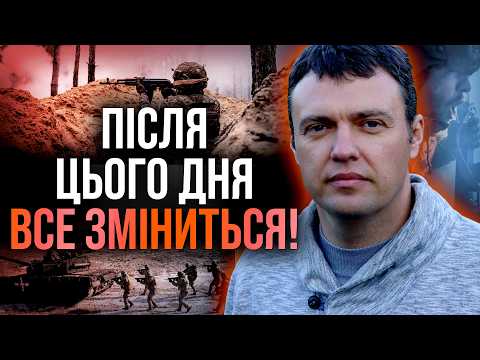 ПІСЛЯ
ЦЬОГО ДНЯ
ВСЕ ЗМІНИТЬСЯ!